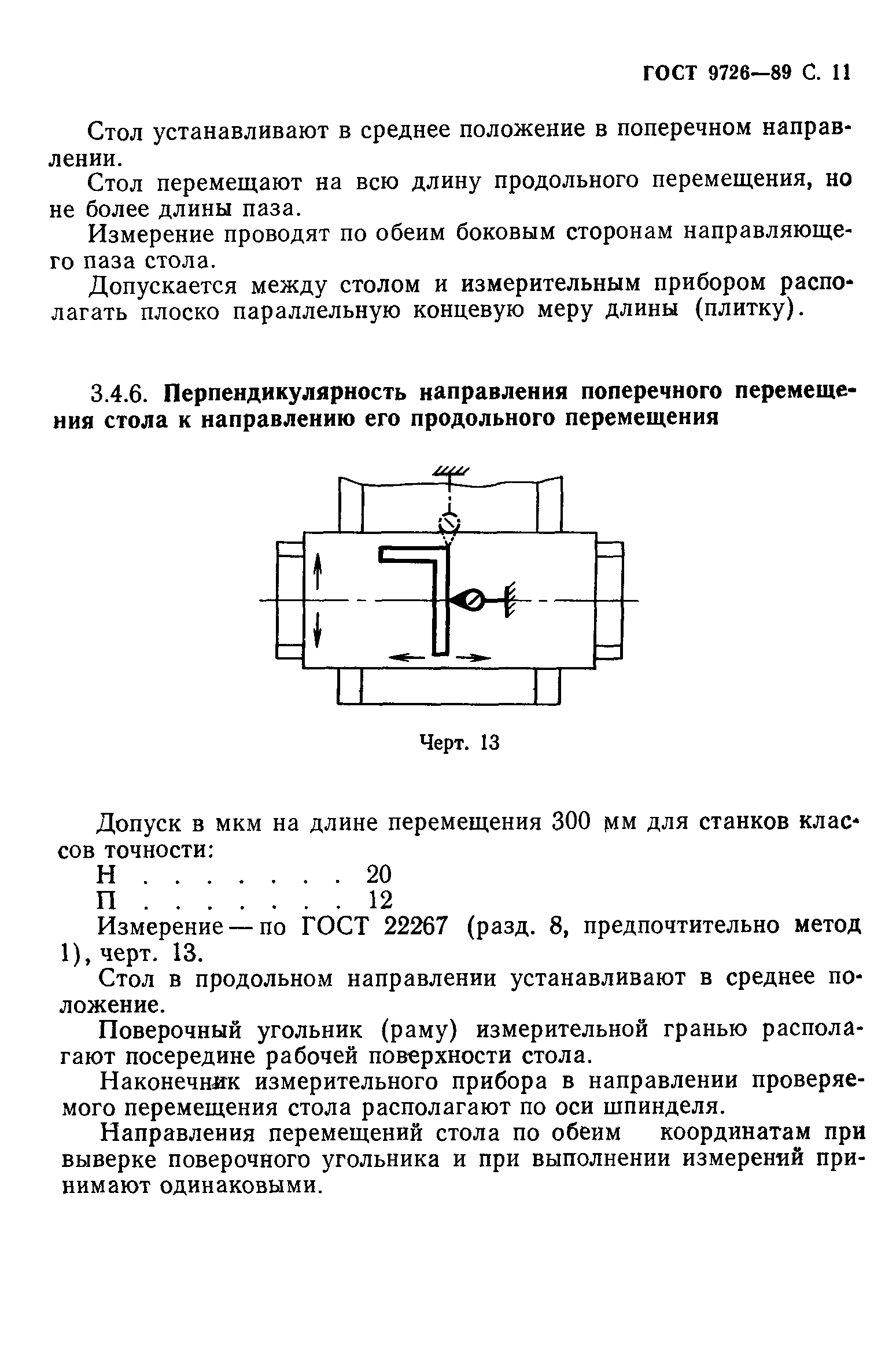 ГОСТ 9726—89 С. 11

Стол устанавливают в среднее положение в поперечном направлении.

Стол перемещают на всю длину продольного перемещения, но не более длины паза.

Измерение проводят по обеим боковым сторонам направляющего паза стола.

Допускается между столом и измерительным прибором располагать плоско параллельную концевую меру длины (плитку).

3.4.6. Перпендикулярность направления поперечного перемещения стола к направлению его продольного перемещения

Черт. 13

Допуск в мкм на длине перемещения 300 мм для станков классов точности:

Н . . . . . . . 20

П . . . . . . . 12

Измерение — по ГОСТ 22267 (разд. 8, предпочтительно метод 1), черт. 13.

Стол в продольном направлении устанавливают в среднее положение.

Поверочный угольник (раму) измерительной гранью располагают посередине рабочей поверхности стола.

Наконечник измерительного прибора в направлении проверяемого перемещения стола располагают по оси шпинделя.

Направления перемещений стола по обеим координатам при выверке поверочного угольника и при выполнении измерений принимают одинаковыми.